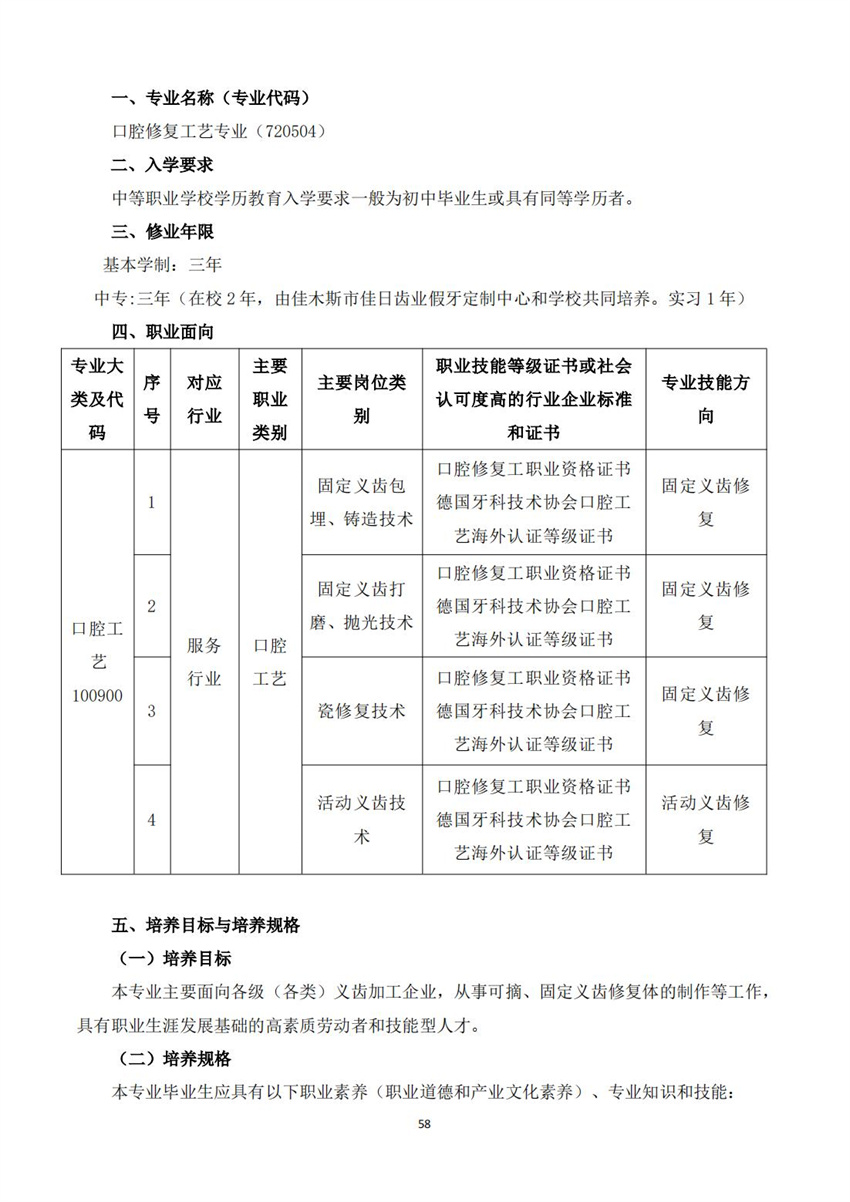 一、专业名称（专业代码）

口腔修复工艺专业（720504）

二、入学要求

中等职业学校学历教育入学要求一般为初中毕业生或具有同等学历者。

三、修业年限

基本学制：三年

中专:三年（在校 2 年，由佳木斯市佳日齿业假牙定制中心和学校共同培养。实习 1 年）

四、职业面向

| 专业大类及代码 | 序号 | 对应行业 | 主要职业类别 | 主要岗位类别 | 职业技能等级证书或社会认可度高的行业企业标准和证书 | 专业技能方向 |
|---|---|---|---|---|---|---|
| 口腔工艺 100900 | 1 | 服务行业 | 口腔工艺 | 固定义齿包埋、铸造技术 | 口腔修复工职业资格证书 德国牙科技术协会口腔工艺海外认证等级证书 | 固定义齿修复 |
| | 2 | | | 固定义齿打磨、抛光技术 | 口腔修复工职业资格证书 德国牙科技术协会口腔工艺海外认证等级证书 | 固定义齿修复 |
| | 3 | | | 瓷修复技术 | 口腔修复工职业资格证书 德国牙科技术协会口腔工艺海外认证等级证书 | 固定义齿修复 |
| | 4 | | | 活动义齿技术 | 口腔修复工职业资格证书 德国牙科技术协会口腔工艺海外认证等级证书 | 活动义齿修复 |

五、培养目标与培养规格

（一）培养目标

本专业主要面向各级（各类）义齿加工企业，从事可摘、固定义齿修复体的制作等工作，具有职业生涯发展基础的高素质劳动者和技能型人才。

（二）培养规格

本专业毕业生应具有以下职业素养（职业道德和产业文化素养）、专业知识和技能：

58